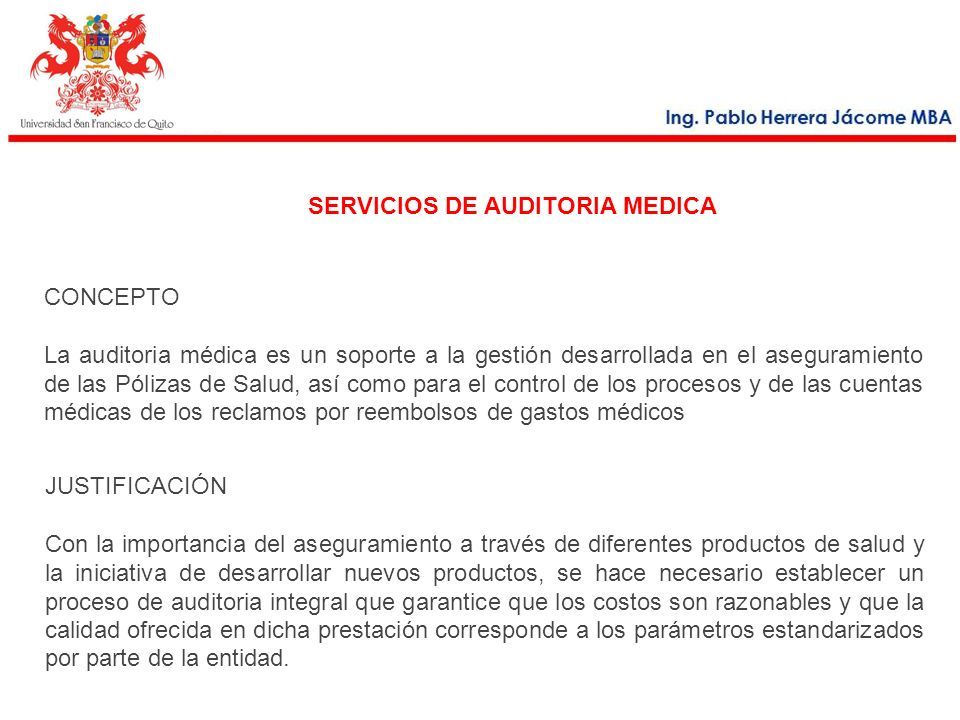 Universidad San Francisco de Quito

Ing. Pablo Herrera Jácome MBA

SERVICIOS DE AUDITORIA MEDICA

CONCEPTO

La auditoria médica es un soporte a la gestión desarrollada en el aseguramiento de las Pólizas de Salud, así como para el control de los procesos y de las cuentas médicas de los reclamos por reembolsos de gastos médicos

JUSTIFICACIÓN

Con la importancia del aseguramiento a través de diferentes productos de salud y la iniciativa de desarrollar nuevos productos, se hace necesario establecer un proceso de auditoria integral que garantice que los costos son razonables y que la calidad ofrecida en dicha prestación corresponde a los parámetros estandarizados por parte de la entidad.